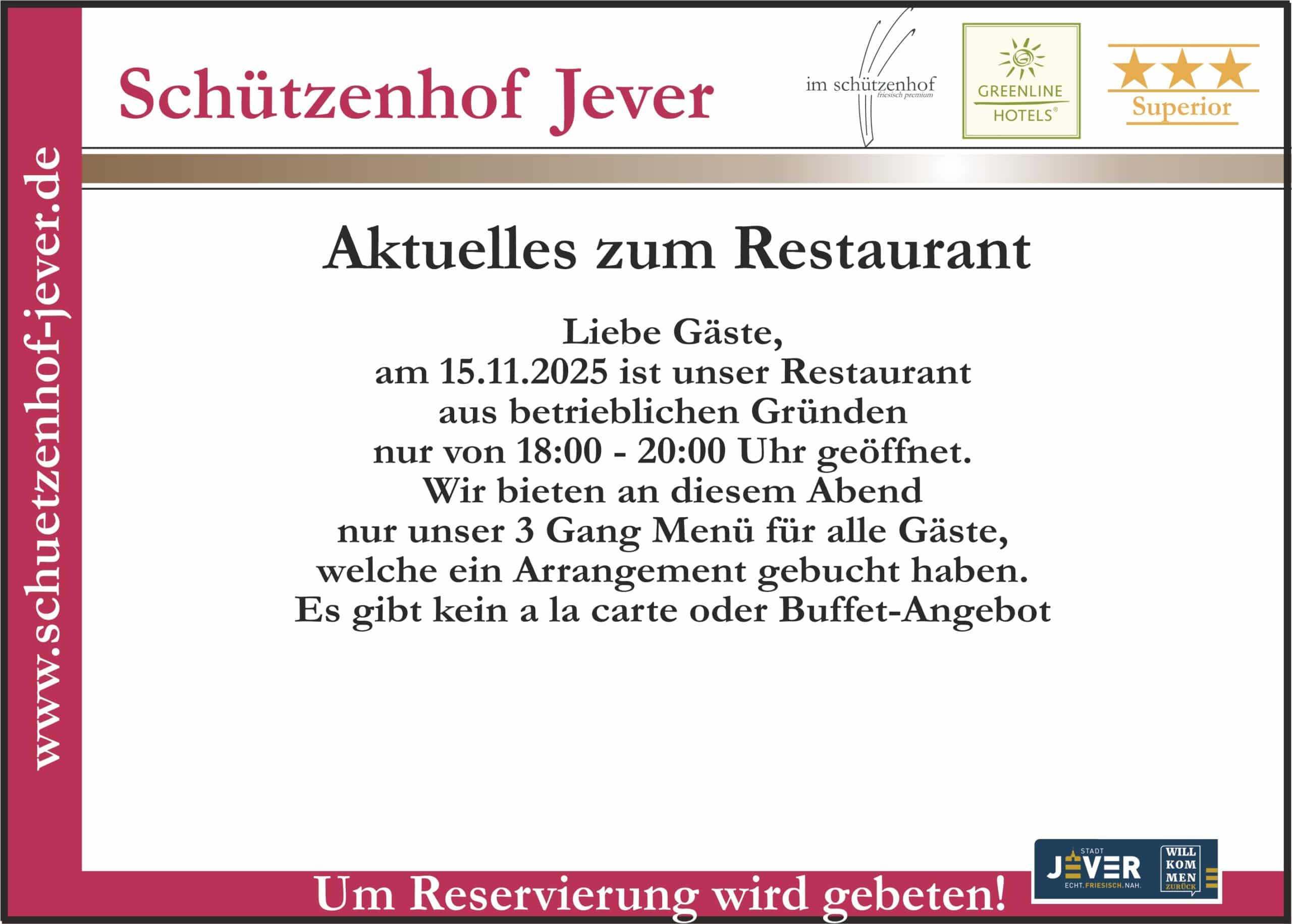 Schützenhof Jever

im schützenhof
friesisch premium

GREENLINE
HOTELS®

Superior

www.schuetzenhof-jever.de

Aktuelles zum Restaurant

Liebe Gäste,
am 15.11.2025 ist unser Restaurant
aus betrieblichen Gründen
nur von 18:00 - 20:00 Uhr geöffnet.
Wir bieten an diesem Abend
nur unser 3 Gang Menü für alle Gäste,
welche ein Arrangement gebucht haben.
Es gibt kein a la carte oder Buffet-Angebot

Um Reservierung wird gebeten!

STADT
JEVER
ECHT. FRIESISCH. NAH.

WILL
KOM
MEN
ZURÜCK